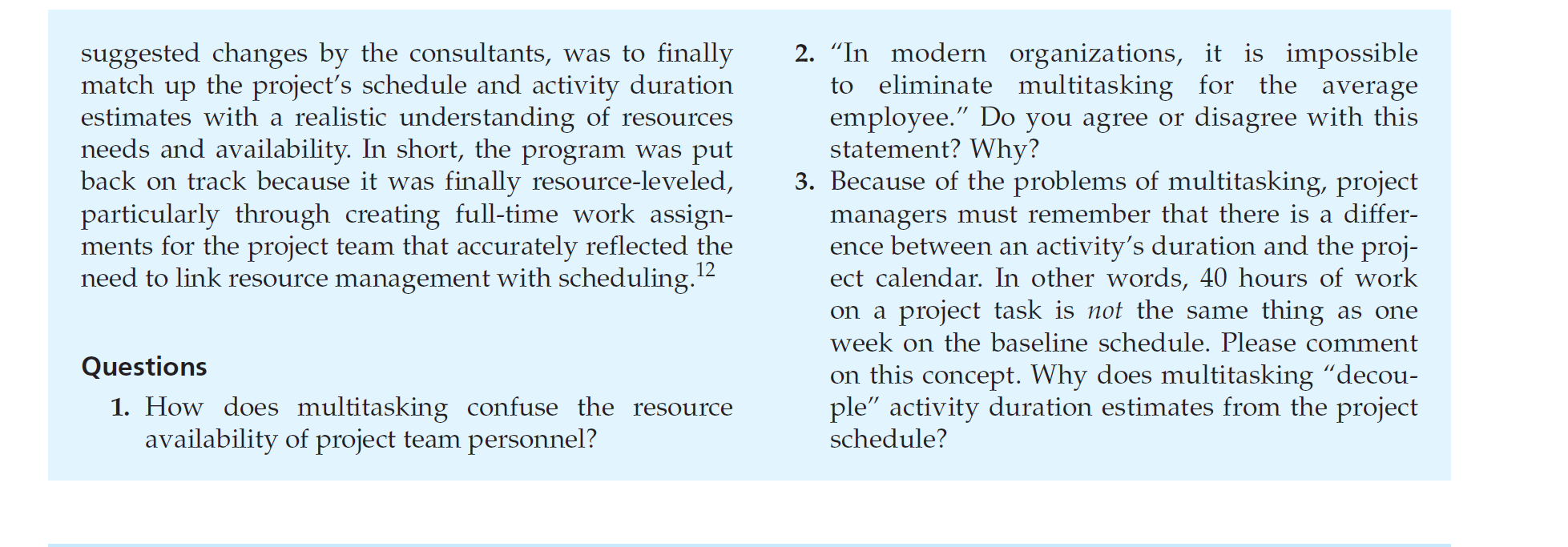 suggested changes by the consultants, was to finally match up the project's schedule and activity duration estimates with a realistic understanding of resources needs and availability. In short, the program was put back on track because it was finally resource-leveled, particularly through creating full-time work assignments for the project team that accurately reflected the need to link resource management with scheduling.$^{12}$

Questions

1. How does multitasking confuse the resource availability of project team personnel?

2. "In modern organizations, it is impossible to eliminate multitasking for the average employee." Do you agree or disagree with this statement? Why?

3. Because of the problems of multitasking, project managers must remember that there is a difference between an activity's duration and the project calendar. In other words, 40 hours of work on a project task is not the same thing as one week on the baseline schedule. Please comment on this concept. Why does multitasking "decouple" activity duration estimates from the project schedule?